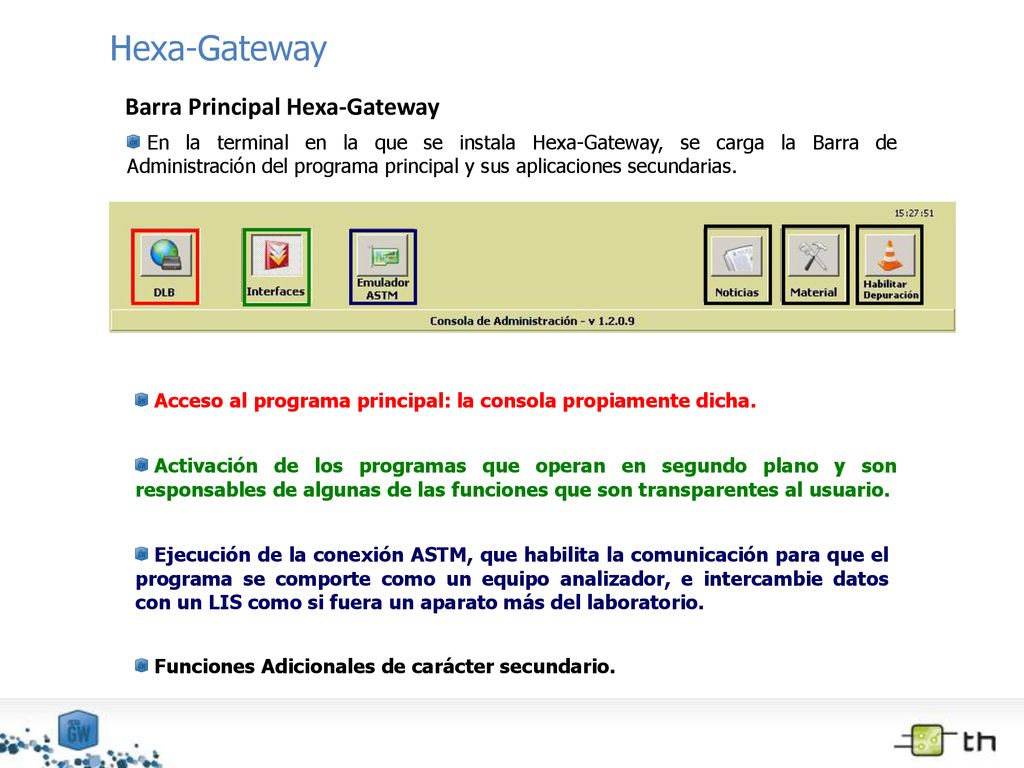 Hexa-Gateway

Barra Principal Hexa-Gateway

En la terminal en la que se instala Hexa-Gateway, se carga la Barra de Administración del programa principal y sus aplicaciones secundarias.

15:27:51

DLB

Interfaces

Emulador ASTM

Noticias

Material

Habilitar Depuración

Consola de Administración - v 1.2.0.9

Acceso al programa principal: la consola propiamente dicha.

Activación de los programas que operan en segundo plano y son responsables de algunas de las funciones que son transparentes al usuario.

Ejecución de la conexión ASTM, que habilita la comunicación para que el programa se comporte como un equipo analizador, e intercambie datos con un LIS como si fuera un aparato más del laboratorio.

Funciones Adicionales de carácter secundario.

GW

th